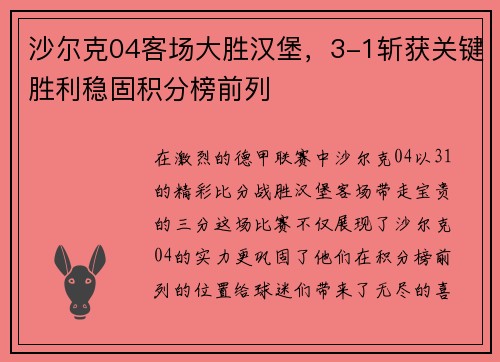 沙尔克04客场大胜汉堡，3-1斩获关键胜利稳固积分榜前列

在激烈的德甲联赛中沙尔克04以31的精彩比分战胜汉堡客场带走宝贵的三分这场比赛不仅展现了沙尔克04的实力更巩固了他们在积分榜前列的位置给球迷们带来了无尽的喜